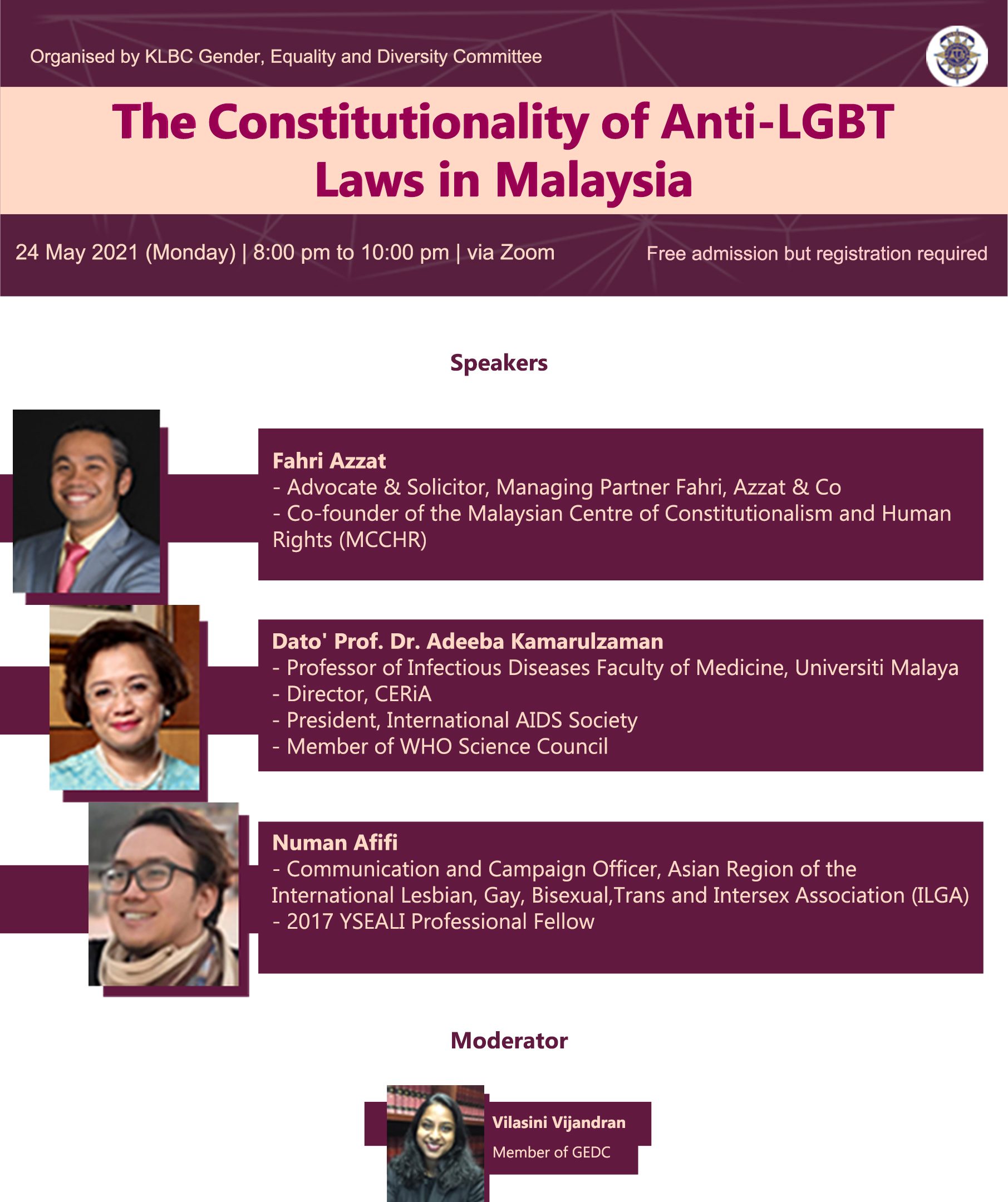 Organised by KLBC Gender, Equality and Diversity Committee

The Constitutionality of Anti-LGBT Laws in Malaysia

24 May 2021 (Monday) | 8:00 pm to 10:00 pm | via Zoom

Free admission but registration required

Speakers

Fahri Azzat
- Advocate & Solicitor, Managing Partner Fahri, Azzat & Co
- Co-founder of the Malaysian Centre of Constitutionalism and Human Rights (MCCHR)

Dato' Prof. Dr. Adeeba Kamarulzaman
- Professor of Infectious Diseases Faculty of Medicine, Universiti Malaya
- Director, CERiA
- President, International AIDS Society
- Member of WHO Science Council

Numan Afifi
- Communication and Campaign Officer, Asian Region of the International Lesbian, Gay, Bisexual,Trans and Intersex Association (ILGA)
- 2017 YSEALI Professional Fellow

Moderator

Vilasini Vijandran
Member of GEDC